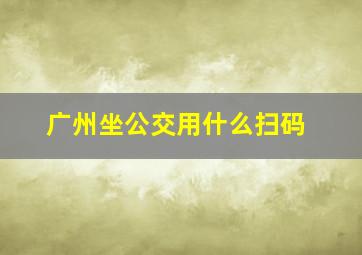 广州坐公交用什么扫码